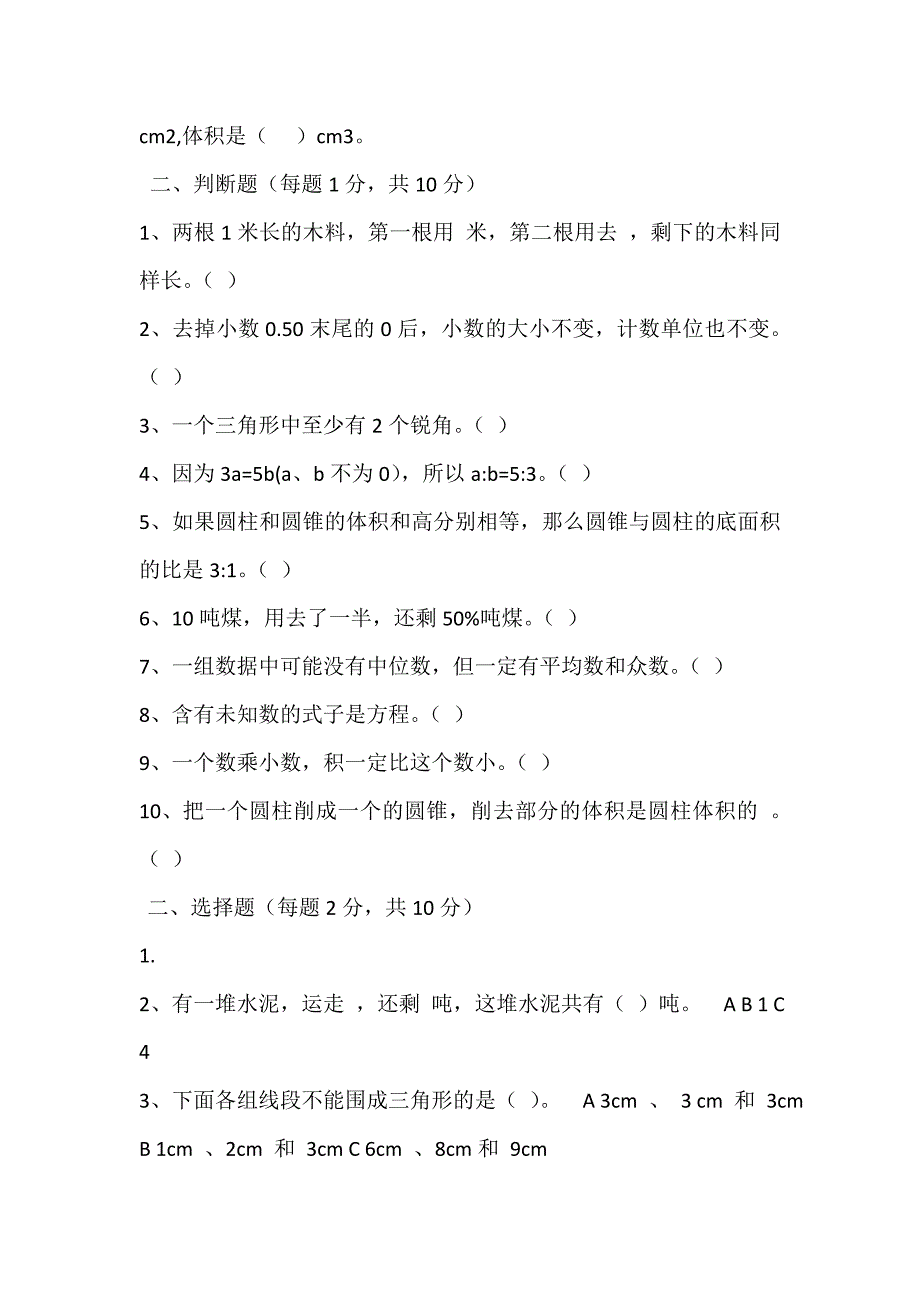 cm2,体积是（　）cm3。

二、判断题（每题 1 分，共 10 分）

1、两根 1 米长的木料，第一根用 米，第二根用去 ，剩下的木料同样长。（ ）

2、去掉小数 0.50 末尾的 0 后，小数的大小不变，计数单位也不变。（ ）

3、一个三角形中至少有 2 个锐角。（ ）

4、因为 3a=5b(a、b 不为 0)，所以 a:b=5:3。（ ）

5、如果圆柱和圆锥的体积和高分别相等，那么圆锥与圆柱的底面积的比是 3:1。（ ）

6、10 吨煤，用去了一半，还剩 50%吨煤。（ ）

7、一组数据中可能没有中位数，但一定有平均数和众数。（ ）

8、含有未知数的式子是方程。（ ）

9、一个数乘小数，积一定比这个数小。（ ）

10、把一个圆柱削成一个的圆锥，削去部分的体积是圆柱体积的 。（ ）

二、选择题（每题 2 分，共 10 分）

1.

2、有一堆水泥，运走 ，还剩 吨，这堆水泥共有（ ）吨。 A B 1 C 4

3、下面各组线段不能围成三角形的是（ ）。 A 3cm 、 3 cm 和 3cm B 1cm 、2cm 和 3cm C 6cm 、8cm 和 9cm